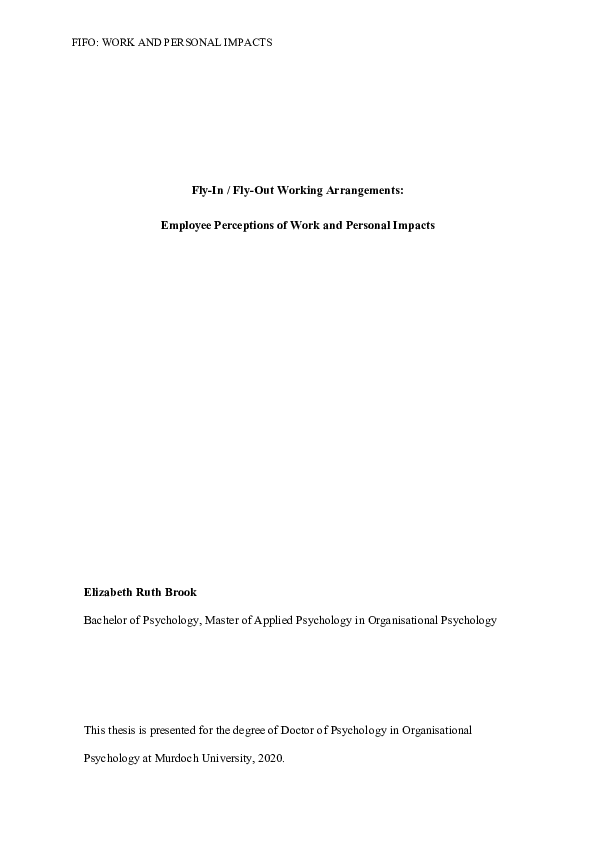 FIFO: WORK AND PERSONAL IMPACTS

Fly-In / Fly-Out Working Arrangements:

Employee Perceptions of Work and Personal Impacts

Elizabeth Ruth Brook

Bachelor of Psychology, Master of Applied Psychology in Organisational Psychology

This thesis is presented for the degree of Doctor of Psychology in Organisational Psychology at Murdoch University, 2020.